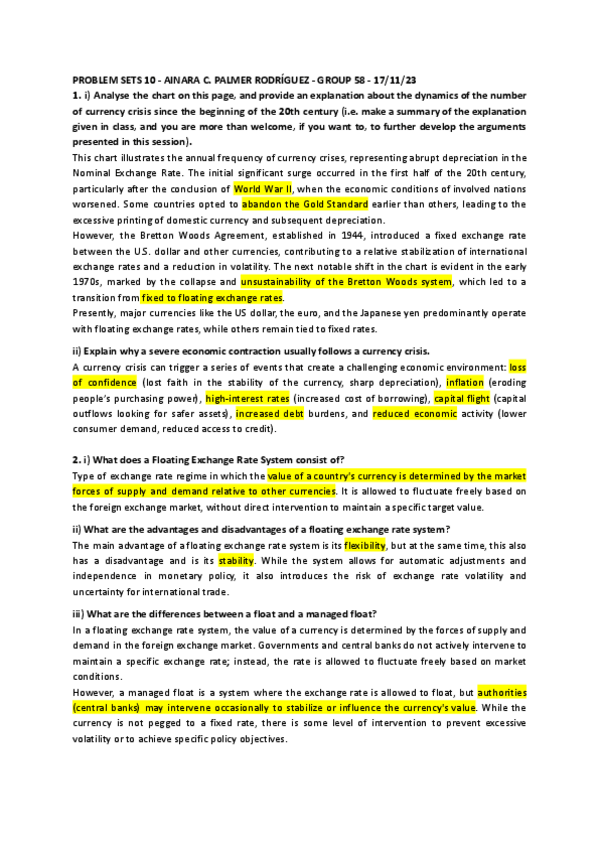 PROBLEM SETS 10 - AINARA C. PALMER RODRÍGUEZ - GROUP 58 - 17/11/23

1. i) Analyse the chart on this page, and provide an explanation about the dynamics of the number of currency crisis since the beginning of the 20th century (i.e. make a summary of the explanation given in class, and you are more than welcome, if you want to, to further develop the arguments presented in this session).

This chart illustrates the annual frequency of currency crises, representing abrupt depreciation in the Nominal Exchange Rate. The initial significant surge occurred in the first half of the 20th century, particularly after the conclusion of World War II, when the economic conditions of involved nations worsened. Some countries opted to abandon the Gold Standard earlier than others, leading to the excessive printing of domestic currency and subsequent depreciation.

However, the Bretton Woods Agreement, established in 1944, introduced a fixed exchange rate between the US. dollar and other currencies, contributing to a relative stabilization of international exchange rates and a reduction in volatility. The next notable shift in the chart is evident in the early 1970s, marked by the collapse and unsustainability of the Bretton Woods system, which led to a transition from fixed to floating exchange rates.

Presently, major currencies like the US dollar, the euro, and the Japanese yen predominantly operate with floating exchange rates, while others remain tied to fixed rates.

ii) Explain why a severe economic contraction usually follows a currency crisis.

A currency crisis can trigger a series of events that create a challenging economic environment: loss of confidence (lost faith in the stability of the currency, sharp depreciation), inflation (eroding people's purchasing power), high-interest rates (increased cost of borrowing), capital flight (capital outflows looking for safer assets), increased debt burdens, and reduced economic activity (lower consumer demand, reduced access to credit).

2. i) What does a Floating Exchange Rate System consist of?

Type of exchange rate regime in which the value of a country's currency is determined by the market forces of supply and demand relative to other currencies. It is allowed to fluctuate freely based on the foreign exchange market, without direct intervention to maintain a specific target value.

ii) What are the advantages and disadvantages of a floating exchange rate system?

The main advantage of a floating exchange rate system is its flexibility, but at the same time, this also has a disadvantage and is its stability. While the system allows for automatic adjustments and independence in monetary policy, it also introduces the risk of exchange rate volatility and uncertainty for international trade.

iii) What are the differences between a float and a managed float?

In a floating exchange rate system, the value of a currency is determined by the forces of supply and demand in the foreign exchange market. Governments and central banks do not actively intervene to maintain a specific exchange rate; instead, the rate is allowed to fluctuate freely based on market conditions.

However, a managed float is a system where the exchange rate is allowed to float, but authorities (central banks) may intervene occasionally to stabilize or influence the currency's value. While the currency is not pegged to a fixed rate, there is some level of intervention to prevent excessive volatility or to achieve specific policy objectives.